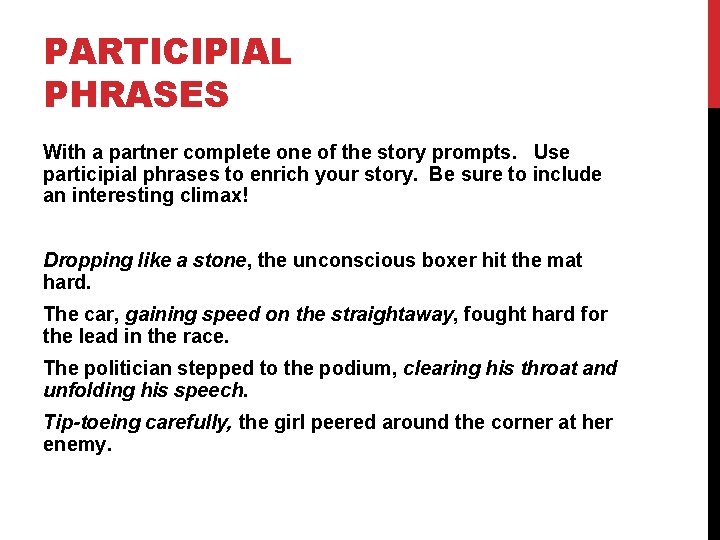 PARTICIPIAL PHRASES

With a partner complete one of the story prompts.   Use participial phrases to enrich your story.  Be sure to include an interesting climax!

Dropping like a stone, the unconscious boxer hit the mat hard.

The car, gaining speed on the straightaway, fought hard for the lead in the race.

The politician stepped to the podium, clearing his throat and unfolding his speech.

Tip-toeing carefully, the girl peered around the corner at her enemy.